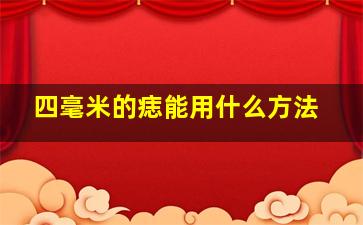 四毫米的痣能用什么方法